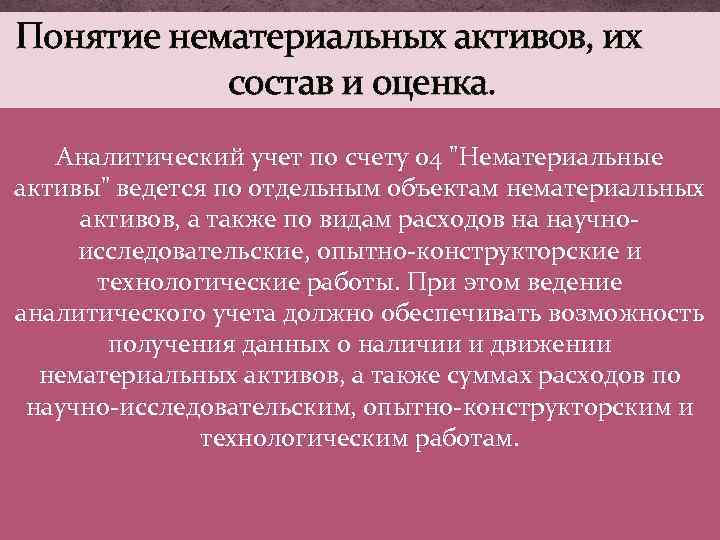 Понятие нематериальных активов, их состав и оценка.

Аналитический учет по счету 04 "Нематериальные активы" ведется по отдельным объектам нематериальных активов, а также по видам расходов на научно-исследовательские, опытно-конструкторские и технологические работы. При этом ведение аналитического учета должно обеспечивать возможность получения данных о наличии и движении нематериальных активов, а также суммах расходов по научно-исследовательским, опытно-конструкторским и технологическим работам.